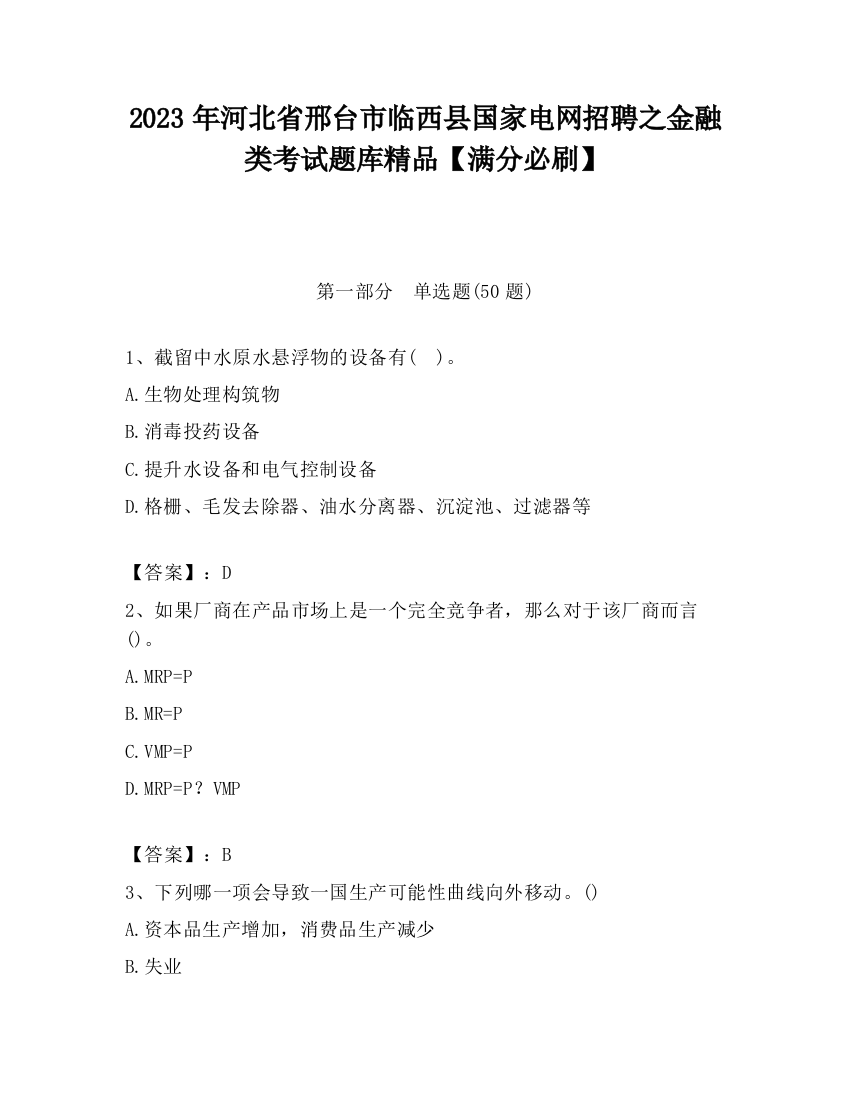 2023 年河北省邢台市临西县国家电网招聘之金融类考试题库精品【满分必刷】

第一部分　单选题(50 题)

1、截留中水原水悬浮物的设备有（　）。

A.生物处理构筑物

B.消毒投药设备

C.提升水设备和电气控制设备

D.格栅、毛发去除器、油水分离器、沉淀池、过滤器等

【答案】：D

2、如果厂商在产品市场上是一个完全竞争者，那么对于该厂商而言()。

A.MRP=P

B.MR=P

C.VMP=P

D.MRP=P？VMP

【答案】：B

3、下列哪一项会导致一国生产可能性曲线向外移动。()

A.资本品生产增加，消费品生产减少

B.失业